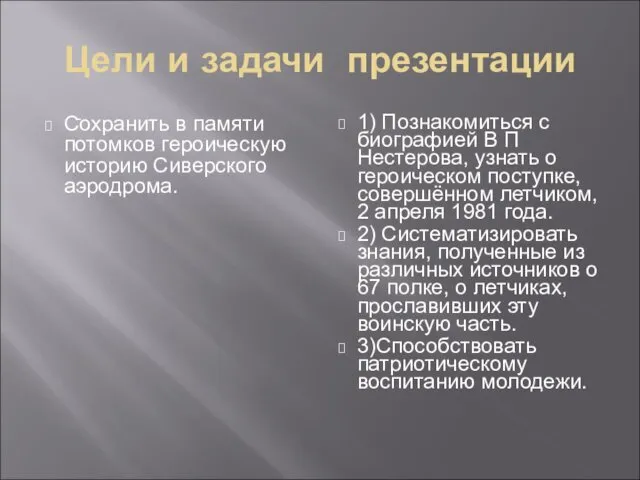 Цели и задачи презентации

Сохранить в памяти потомков героическую историю Сиверского аэродрома.

1) Познакомиться с биографией В П Нестерова, узнать о героическом поступке, совершённом летчиком, 2 апреля 1981 года.

2) Систематизировать знания, полученные из различных источников о 67 полке, о летчиках, прославивших эту воинскую часть.

3)Способствовать патриотическому воспитанию молодежи.